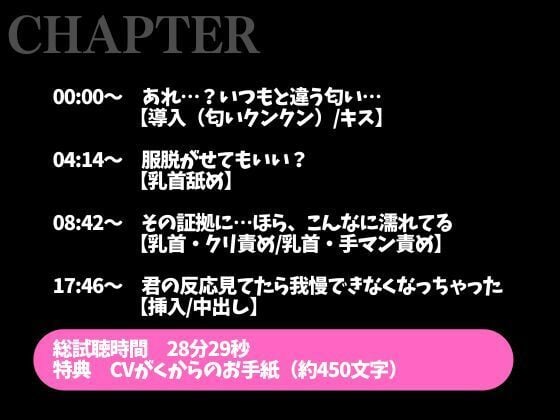 CHAPTER

00:00～　あれ…？いつもと違う匂い…
【導入（匂いクンクン）/キス】

04:14～　服脱がせてもいい？
【乳首舐め】

08:42～　その証拠に…ほら、こんなに濡れてる
【乳首・クリ責め/乳首・手マン責め】

17:46～　君の反応見てたら我慢できなくなっちゃった
【挿入/中出し】

総試聴時間　28分29秒
特典　CVがくからのお手紙（約450文字）